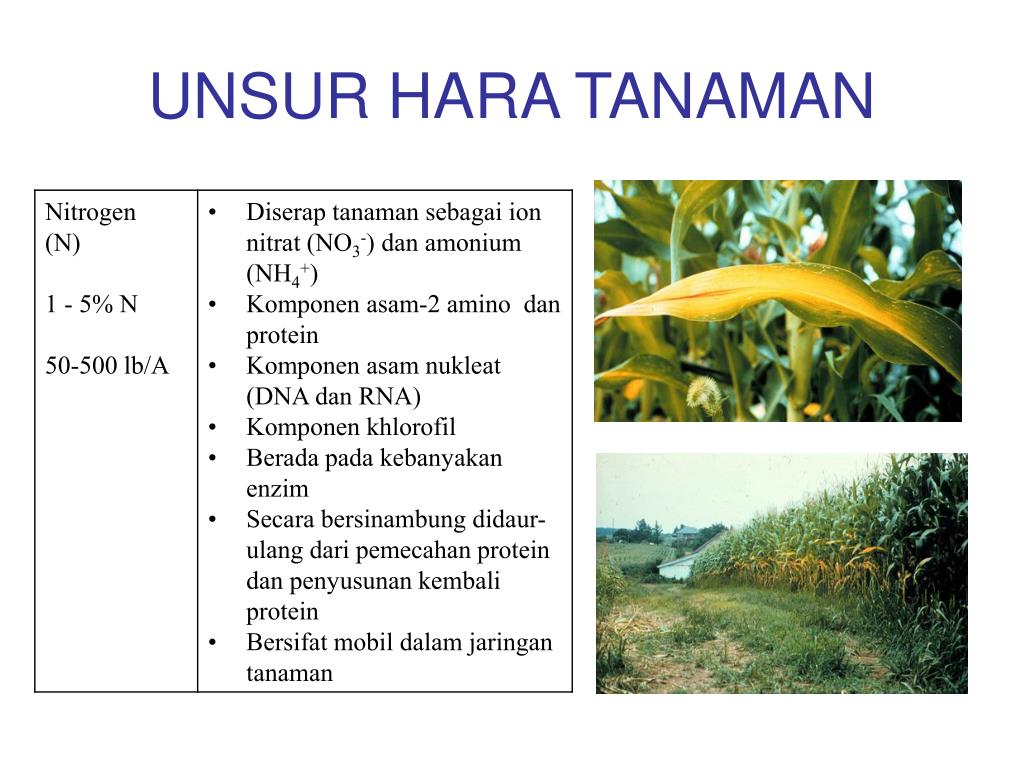 UNSUR HARA TANAMAN

| Nitrogen (N)<br><br>1 - 5% N<br><br>50-500 lb/A | • Diserap tanaman sebagai ion nitrat ($NO_3^-$) dan amonium ($NH_4^+$)<br>• Komponen asam-2 amino dan protein<br>• Komponen asam nukleat (DNA dan RNA)<br>• Komponen khlorofil<br>• Berada pada kebanyakan enzim<br>• Secara bersinambung didaur-ulang dari pemecahan protein dan penyusunan kembali protein<br>• Bersifat mobil dalam jaringan tanaman |
|---|---|